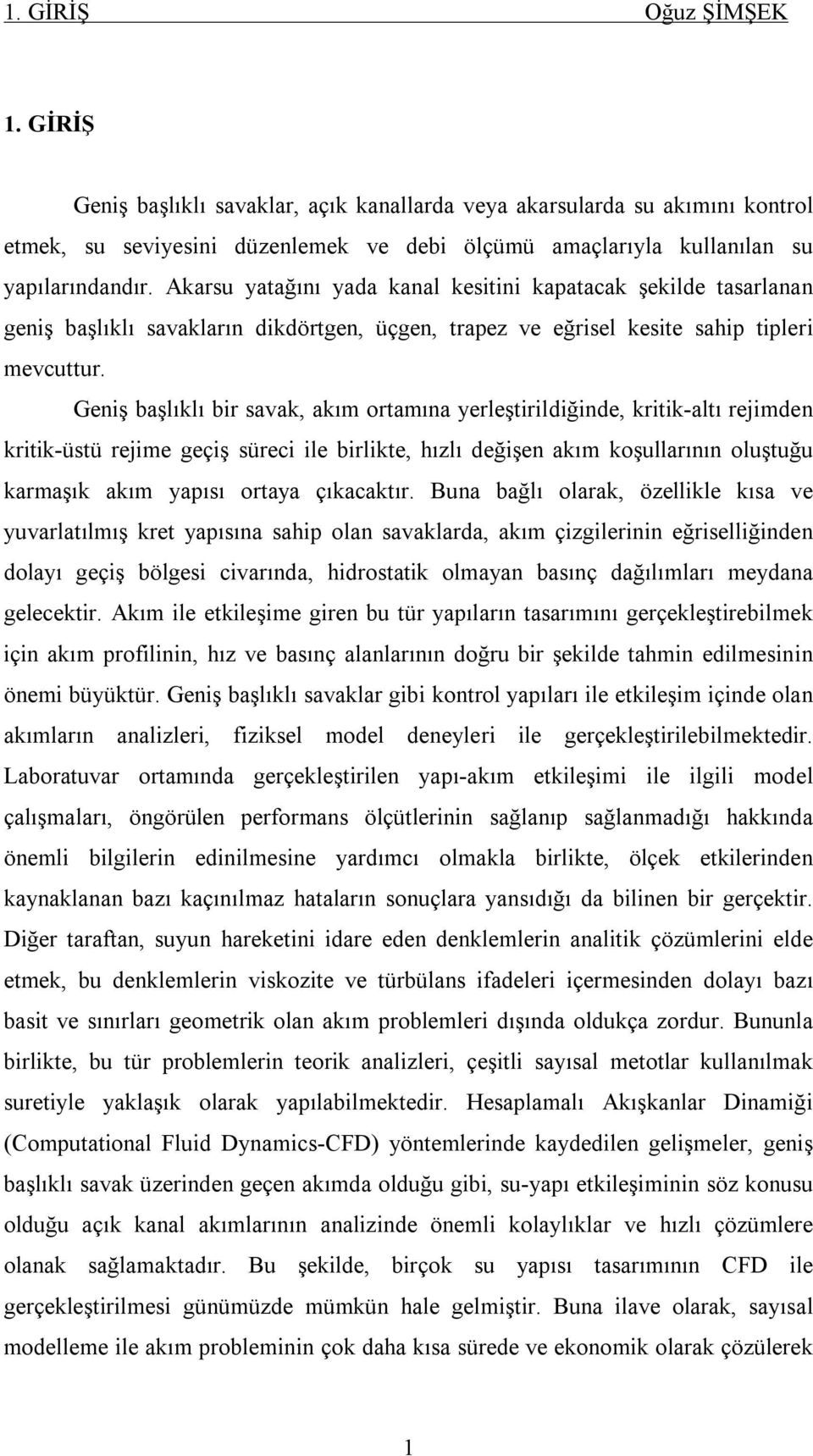 1. GİRİŞ Oğuz ŞİMŞEK

1. GİRİŞ

Geniş başlıklı savaklar, açık kanallarda veya akarsularda su akımını kontrol etmek, su seviyesini düzenlemek ve debi ölçümü amaçlarıyla kullanılan su yapılarındandır. Akarsu yatağını yada kanal kesitini kapatacak şekilde tasarlanan geniş başlıklı savakların dikdörtgen, üçgen, trapez ve eğrisel kesite sahip tipleri mevcuttur.

Geniş başlıklı bir savak, akım ortamına yerleştirildiğinde, kritik-altı rejimden kritik-üstü rejime geçiş süreci ile birlikte, hızlı değişen akım koşullarının oluştuğu karmaşık akım yapısı ortaya çıkacaktır. Buna bağlı olarak, özellikle kısa ve yuvarlatılmış kret yapısına sahip olan savaklarda, akım çizgilerinin eğriselliğinden dolayı geçiş bölgesi civarında, hidrostatik olmayan basınç dağılımları meydana gelecektir. Akım ile etkileşime giren bu tür yapıların tasarımını gerçekleştirebilmek için akım profilinin, hız ve basınç alanlarının doğru bir şekilde tahmin edilmesinin önemi büyüktür. Geniş başlıklı savaklar gibi kontrol yapıları ile etkileşim içinde olan akımların analizleri, fiziksel model deneyleri ile gerçekleştirilebilmektedir. Laboratuvar ortamında gerçekleştirilen yapı-akım etkileşimi ile ilgili model çalışmaları, öngörülen performans ölçütlerinin sağlanıp sağlanmadığı hakkında önemli bilgilerin edinilmesine yardımcı olmakla birlikte, ölçek etkilerinden kaynaklanan bazı kaçınılmaz hataların sonuçlara yansıdığı da bilinen bir gerçektir. Diğer taraftan, suyun hareketini idare eden denklemlerin analitik çözümlerini elde etmek, bu denklemlerin viskozite ve türbülans ifadeleri içermesinden dolayı bazı basit ve sınırları geometrik olan akım problemleri dışında oldukça zordur. Bununla birlikte, bu tür problemlerin teorik analizleri, çeşitli sayısal metotlar kullanılmak suretiyle yaklaşık olarak yapılabilmektedir. Hesaplamalı Akışkanlar Dinamiği (Computational Fluid Dynamics-CFD) yöntemlerinde kaydedilen gelişmeler, geniş başlıklı savak üzerinden geçen akımda olduğu gibi, su-yapı etkileşiminin söz konusu olduğu açık kanal akımlarının analizinde önemli kolaylıklar ve hızlı çözümlere olanak sağlamaktadır. Bu şekilde, birçok su yapısı tasarımının CFD ile gerçekleştirilmesi günümüzde mümkün hale gelmiştir. Buna ilave olarak, sayısal modelleme ile akım probleminin çok daha kısa sürede ve ekonomik olarak çözülerek

1